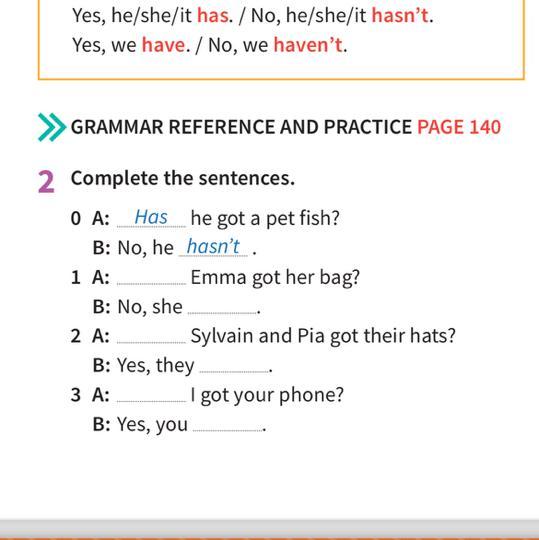 Yes, he/she/it has. / No, he/she/it hasn't.
Yes, we have. / No, we haven't.

GRAMMAR REFERENCE AND PRACTICE PAGE 140

2 Complete the sentences.

0 A: Has he got a pet fish?
B: No, he hasn't .
1 A: ________ Emma got her bag?
B: No, she ________.
2 A: ________ Sylvain and Pia got their hats?
B: Yes, they ________.
3 A: ________ I got your phone?
B: Yes, you ________.